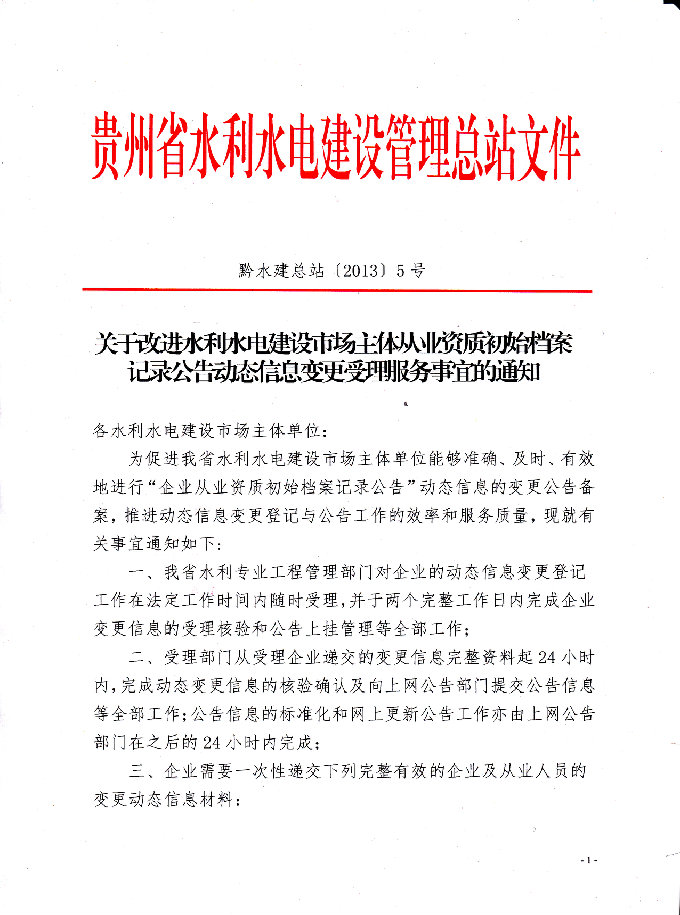 贵州省水利水电建设管理总站文件

黔水建总站〔2013〕5号

关于改进水利水电建设市场主体从业资质初始档案记录公告动态信息变更受理服务事宜的通知

各水利水电建设市场主体单位：

为促进我省水利水电建设市场主体单位能够准确、及时、有效地进行“企业从业资质初始档案记录公告”动态信息的变更公告备案，推进动态信息变更登记与公告工作的效率和服务质量，现就有关事宜通知如下：

一、我省水利专业工程管理部门对企业的动态信息变更登记工作在法定工作时间内随时受理，并于两个完整工作日内完成企业变更信息的受理核验和公告上挂管理等全部工作；

二、受理部门从受理企业递交的变更信息完整资料起24小时内，完成动态变更信息的核验确认及向上网公告部门提交公告信息等全部工作；公告信息的标准化和网上更新公告工作亦由上网公告部门在之后的24小时内完成；

三、企业需要一次性递交下列完整有效的企业及从业人员的变更动态信息材料：

-1-